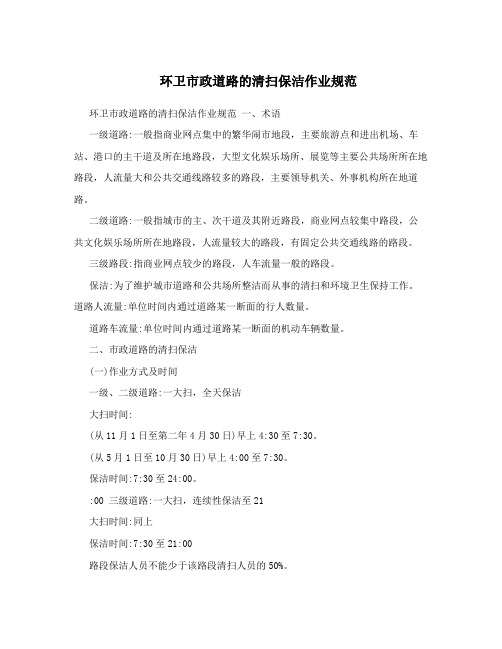 环卫市政道路的清扫保洁作业规范

环卫市政道路的清扫保洁作业规范 一、术语

一级道路:一般指商业网点集中的繁华闹市地段，主要旅游点和进出机场、车站、港口的主干道及所在地路段，大型文化娱乐场所、展览等主要公共场所所在地路段，人流量大和公共交通线路较多的路段，主要领导机关、外事机构所在地道路。

二级道路:一般指城市的主、次干道及其附近路段，商业网点较集中路段，公共文化娱乐场所所在地路段，人流量较大的路段，有固定公共交通线路的路段。

三级路段:指商业网点较少的路段，人车流量一般的路段。

保洁:为了维护城市道路和公共场所整洁而从事的清扫和环境卫生保持工作。道路人流量:单位时间内通过道路某一断面的行人数量。

道路车流量:单位时间内通过道路某一断面的机动车辆数量。

二、市政道路的清扫保洁

(一)作业方式及时间

一级、二级道路:一大扫，全天保洁

大扫时间:

(从11月1日至第二年4月30日)早上4:30至7:30。

(从5月1日至10月30日)早上4:00至7:30。

保洁时间:7:30至24:00。

:00 三级道路:一大扫，连续性保洁至21

大扫时间:同上

保洁时间:7:30至21:00

路段保洁人员不能少于该路段清扫人员的50%。